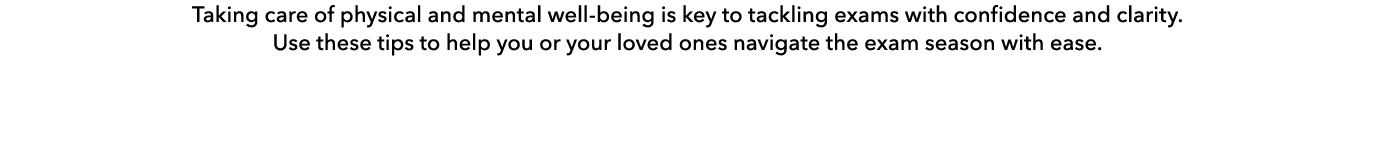 Taking care of physical and mental well-being is key to tackling exams with confidence and clarity. Use these tips to help you or your loved ones navigate the exam season with ease.